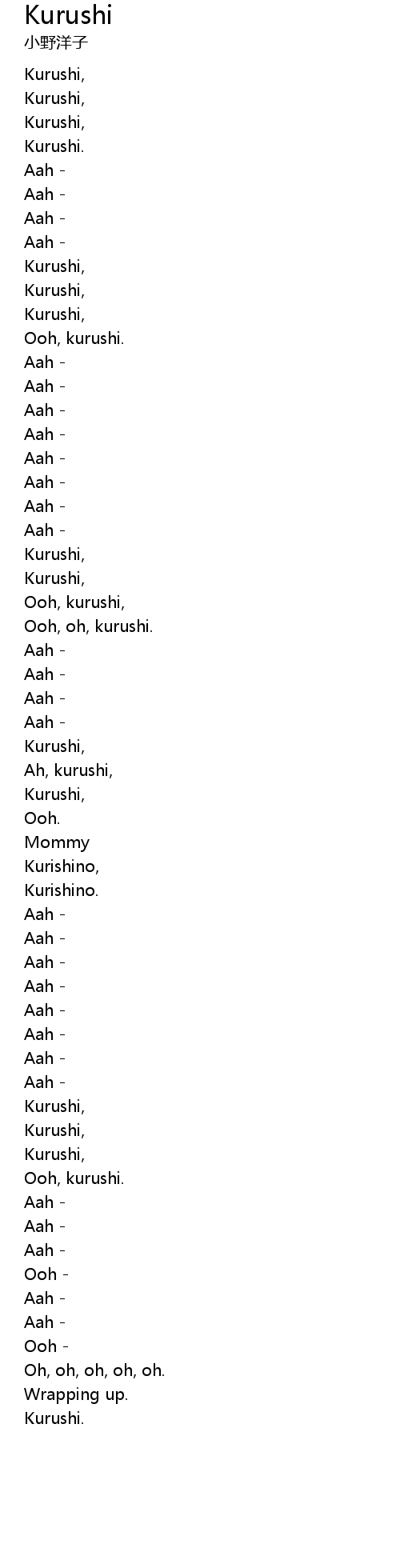 Kurushi
小野洋子

Kurushi,
Kurushi,
Kurushi,
Kurushi.
Aah -
Aah -
Aah -
Aah -
Kurushi,
Kurushi,
Kurushi,
Ooh, kurushi.
Aah -
Aah -
Aah -
Aah -
Aah -
Aah -
Aah -
Aah -
Kurushi,
Kurushi,
Ooh, kurushi,
Ooh, oh, kurushi.
Aah -
Aah -
Aah -
Aah -
Kurushi,
Ah, kurushi,
Kurushi,
Ooh.
Mommy
Kurishino,
Kurishino.
Aah -
Aah -
Aah -
Aah -
Aah -
Aah -
Aah -
Aah -
Kurushi,
Kurushi,
Kurushi,
Ooh, kurushi.
Aah -
Aah -
Aah -
Ooh -
Aah -
Aah -
Ooh -
Oh, oh, oh, oh, oh.
Wrapping up.
Kurushi.